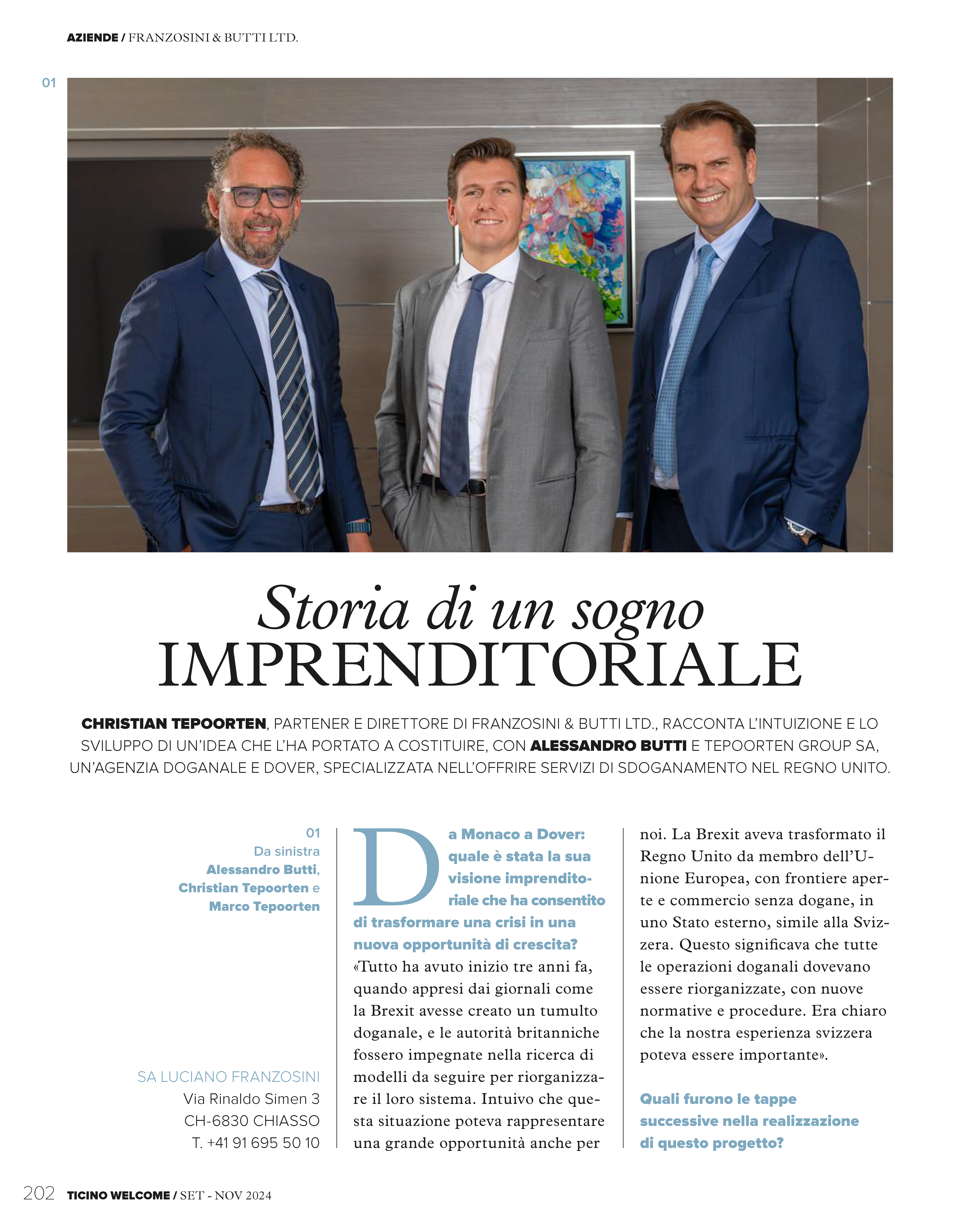 AZIENDE / FRANZOSINI & BUTTI LTD.

01

Storia di un sogno
IMPRENDITORIALE

CHRISTIAN TEPOORTEN, PARTENER E DIRETTORE DI FRANZOSINI & BUTTI LTD., RACCONTA L'INTUIZIONE E LO SVILUPPO DI UN'IDEA CHE L'HA PORTATO A COSTITUIRE, CON ALESSANDRO BUTTI E TEPOORTEN GROUP SA, UN'AGENZIA DOGANALE E DOVER, SPECIALIZZATA NELL'OFFRIRE SERVIZI DI SDOGANAMENTO NEL REGNO UNITO.

01
Da sinistra
Alessandro Butti,
Christian Tepoorten e
Marco Tepoorten

SA LUCIANO FRANZOSINI
Via Rinaldo Simen 3
CH-6830 CHIASSO
T. +41 91 695 50 10

Da Monaco a Dover: quale è stata la sua visione imprenditoriale che ha consentito di trasformare una crisi in una nuova opportunità di crescita?
«Tutto ha avuto inizio tre anni fa, quando appresi dai giornali come la Brexit avesse creato un tumulto doganale, e le autorità britanniche fossero impegnate nella ricerca di modelli da seguire per riorganizzare il loro sistema. Intuivo che questa situazione poteva rappresentare una grande opportunità anche per noi. La Brexit aveva trasformato il Regno Unito da membro dell'Unione Europea, con frontiere aperte e commercio senza dogane, in uno Stato esterno, simile alla Svizzera. Questo significava che tutte le operazioni doganali dovevano essere riorganizzate, con nuove normative e procedure. Era chiaro che la nostra esperienza svizzera poteva essere importante».

Quali furono le tappe successive nella realizzazione di questo progetto?

202 TICINO WELCOME / SET - NOV 2024